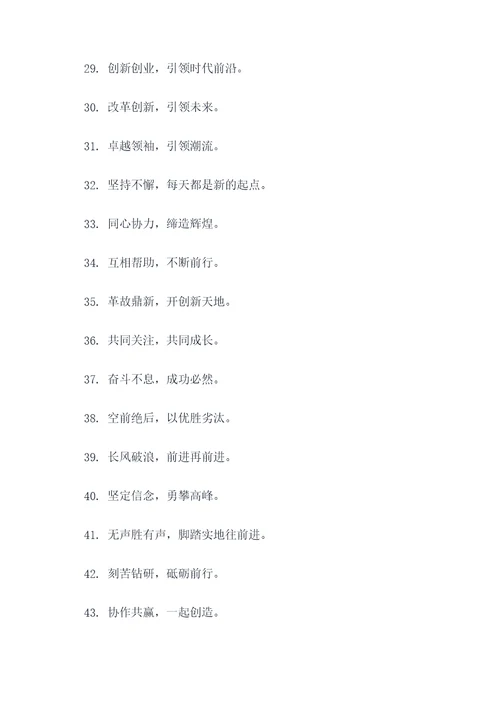 29. 创新创业，引领时代前沿。

30. 改革创新，引领未来。

31. 卓越领袖，引领潮流。

32. 坚持不懈，每天都是新的起点。

33. 同心协力，缔造辉煌。

34. 互相帮助，不断前行。

35. 革故鼎新，开创新天地。

36. 共同关注，共同成长。

37. 奋斗不息，成功必然。

38. 空前绝后，以优胜劣汰。

39. 长风破浪，前进再前进。

40. 坚定信念，勇攀高峰。

41. 无声胜有声，脚踏实地往前进。

42. 刻苦钻研，砥砺前行。

43. 协作共赢，一起创造。